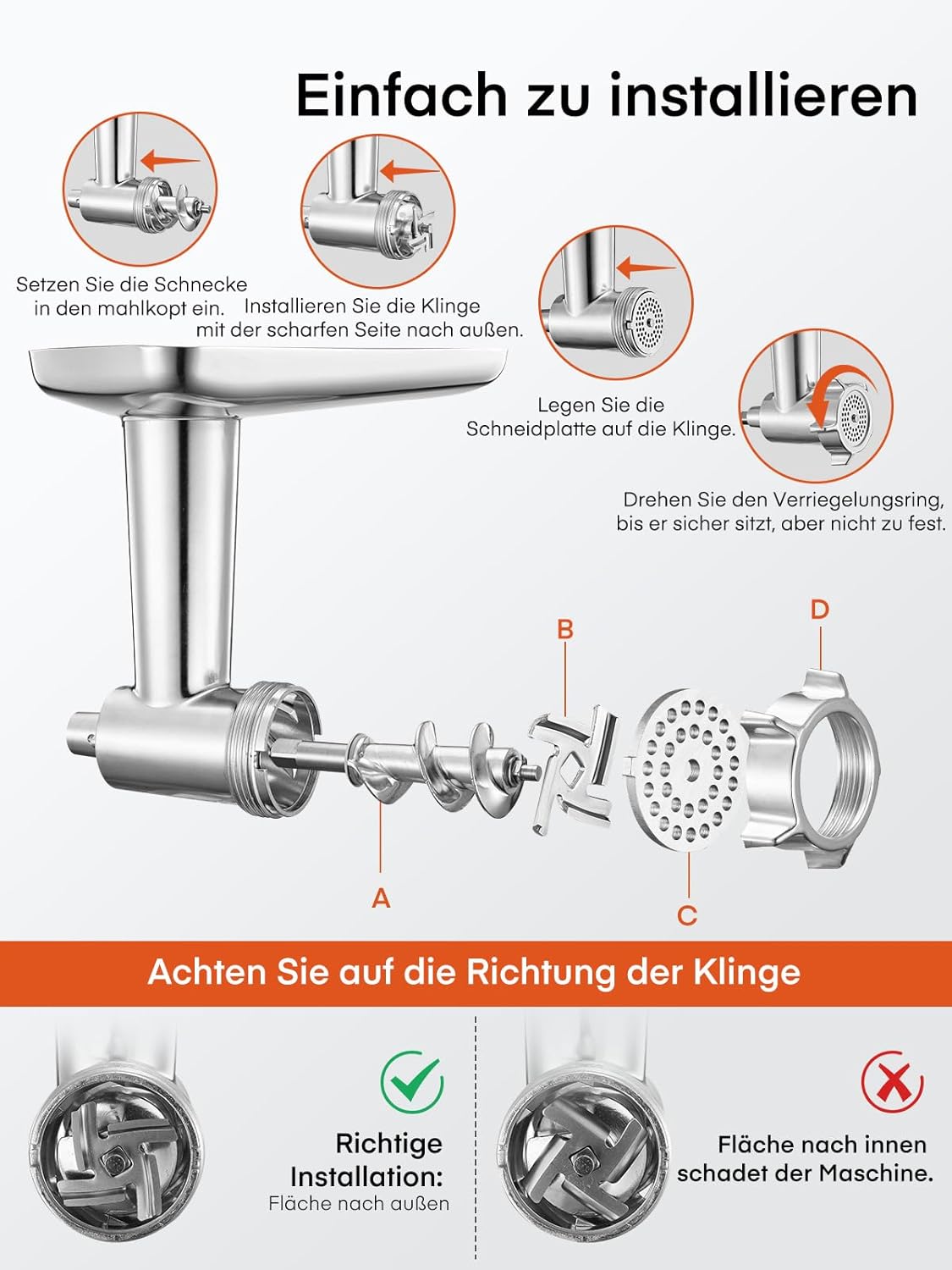 Einfach zu installieren

Setzen Sie die Schnecke in den mahlkopt ein.

Installieren Sie die Klinge mit der scharfen Seite nach außen.

Legen Sie die Schneidplatte auf die Klinge.

Drehen Sie den Verriegelungsring, bis er sicher sitzt, aber nicht zu fest.

B

D

A

C

Achten Sie auf die Richtung der Klinge

Richtige Installation:
Fläche nach außen

Fläche nach innen schadet der Maschine.